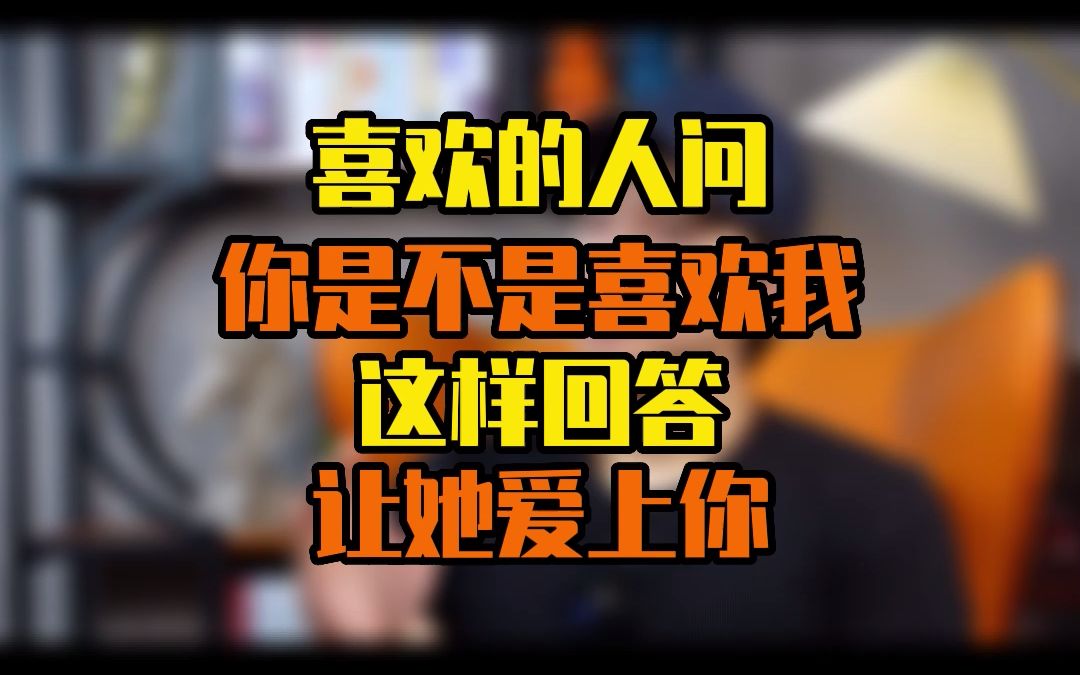 喜欢的人问
你是不是喜欢我
这样回答
让她爱上你